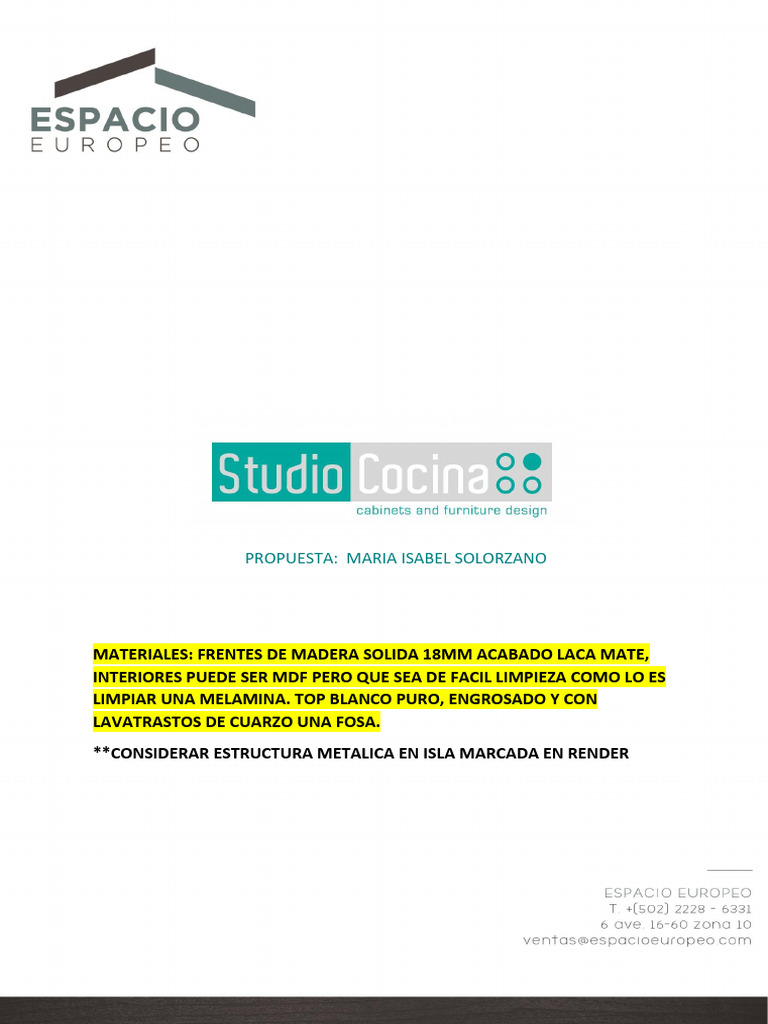 ESPACIO
EUROPEO

Studio Cocina
cabinets and furniture design

PROPUESTA: MARIA ISABEL SOLORZANO

MATERIALES: FRENTES DE MADERA SOLIDA 18MM ACABADO LACA MATE, INTERIORES PUEDE SER MDF PERO QUE SEA DE FACIL LIMPIEZA COMO LO ES LIMPIAR UNA MELAMINA. TOP BLANCO PURO, ENGROSADO Y CON LAVATRASTOS DE CUARZO UNA FOSA.

**CONSIDERAR ESTRUCTURA METALICA EN ISLA MARCADA EN RENDER

ESPACIO EUROPEO
T. +(502) 2228 - 6331
6 ave. 16-60 zona 10
ventas@espacioeuropeo.com